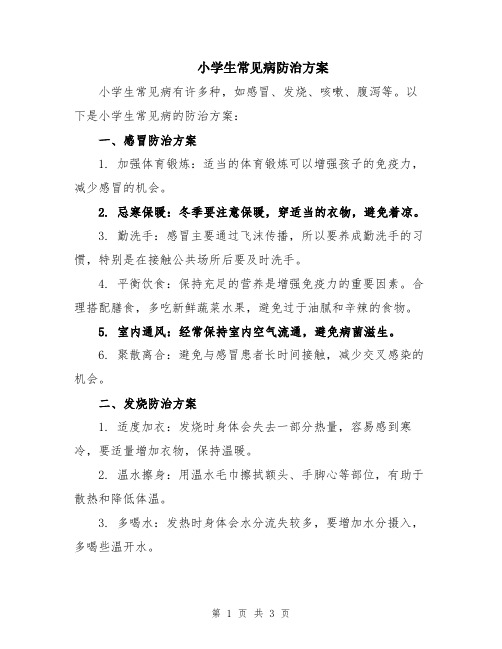 小学生常见病防治方案

小学生常见病有许多种，如感冒、发烧、咳嗽、腹泻等。以下是小学生常见病的防治方案：

一、感冒防治方案

1. 加强体育锻炼：适当的体育锻炼可以增强孩子的免疫力，减少感冒的机会。

2. 忌寒保暖：冬季要注意保暖，穿适当的衣物，避免着凉。

3. 勤洗手：感冒主要通过飞沫传播，所以要养成勤洗手的习惯，特别是在接触公共场所后要及时洗手。

4. 平衡饮食：保持充足的营养是增强免疫力的重要因素。合理搭配膳食，多吃新鲜蔬菜水果，避免过于油腻和辛辣的食物。

5. 室内通风：经常保持室内空气流通，避免病菌滋生。

6. 聚散离合：避免与感冒患者长时间接触，减少交叉感染的机会。

二、发烧防治方案

1. 适度加衣：发烧时身体会失去一部分热量，容易感到寒冷，要适量增加衣物，保持温暖。

2. 温水擦身：用温水毛巾擦拭额头、手脚心等部位，有助于散热和降低体温。

3. 多喝水：发热时身体会水分流失较多，要增加水分摄入，多喝些温开水。

第 1 页 共 3 页